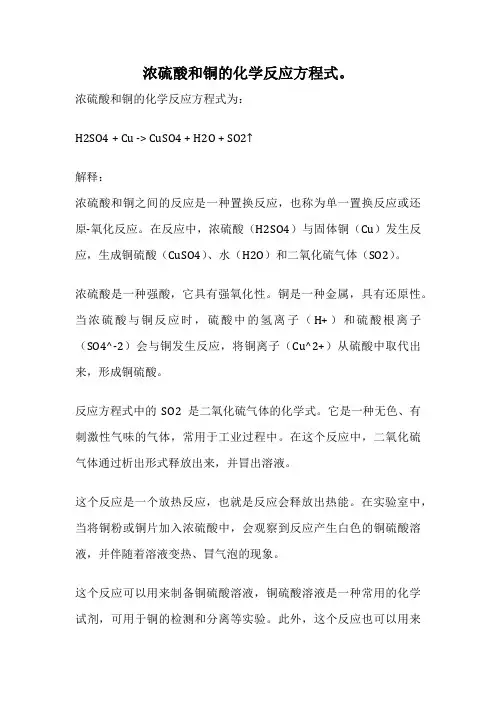 浓硫酸和铜的化学反应方程式。

浓硫酸和铜的化学反应方程式为：

H2SO4 + Cu -> CuSO4 + H2O + SO2↑

解释：

浓硫酸和铜之间的反应是一种置换反应，也称为单一置换反应或还原-氧化反应。在反应中，浓硫酸（H2SO4）与固体铜（Cu）发生反应，生成铜硫酸（CuSO4）、水（H2O）和二氧化硫气体（SO2）。

浓硫酸是一种强酸，它具有强氧化性。铜是一种金属，具有还原性。当浓硫酸与铜反应时，硫酸中的氢离子（H+）和硫酸根离子（SO4^-2）会与铜发生反应，将铜离子（Cu^2+）从硫酸中取代出来，形成铜硫酸。

反应方程式中的 SO2 是二氧化硫气体的化学式。它是一种无色、有刺激性气味的气体，常用于工业过程中。在这个反应中，二氧化硫气体通过析出形式释放出来，并冒出溶液。

这个反应是一个放热反应，也就是反应会释放出热能。在实验室中，当将铜粉或铜片加入浓硫酸中，会观察到反应产生白色的铜硫酸溶液，并伴随着溶液变热、冒气泡的现象。

这个反应可以用来制备铜硫酸溶液，铜硫酸溶液是一种常用的化学试剂，可用于铜的检测和分离等实验。此外，这个反应也可以用来